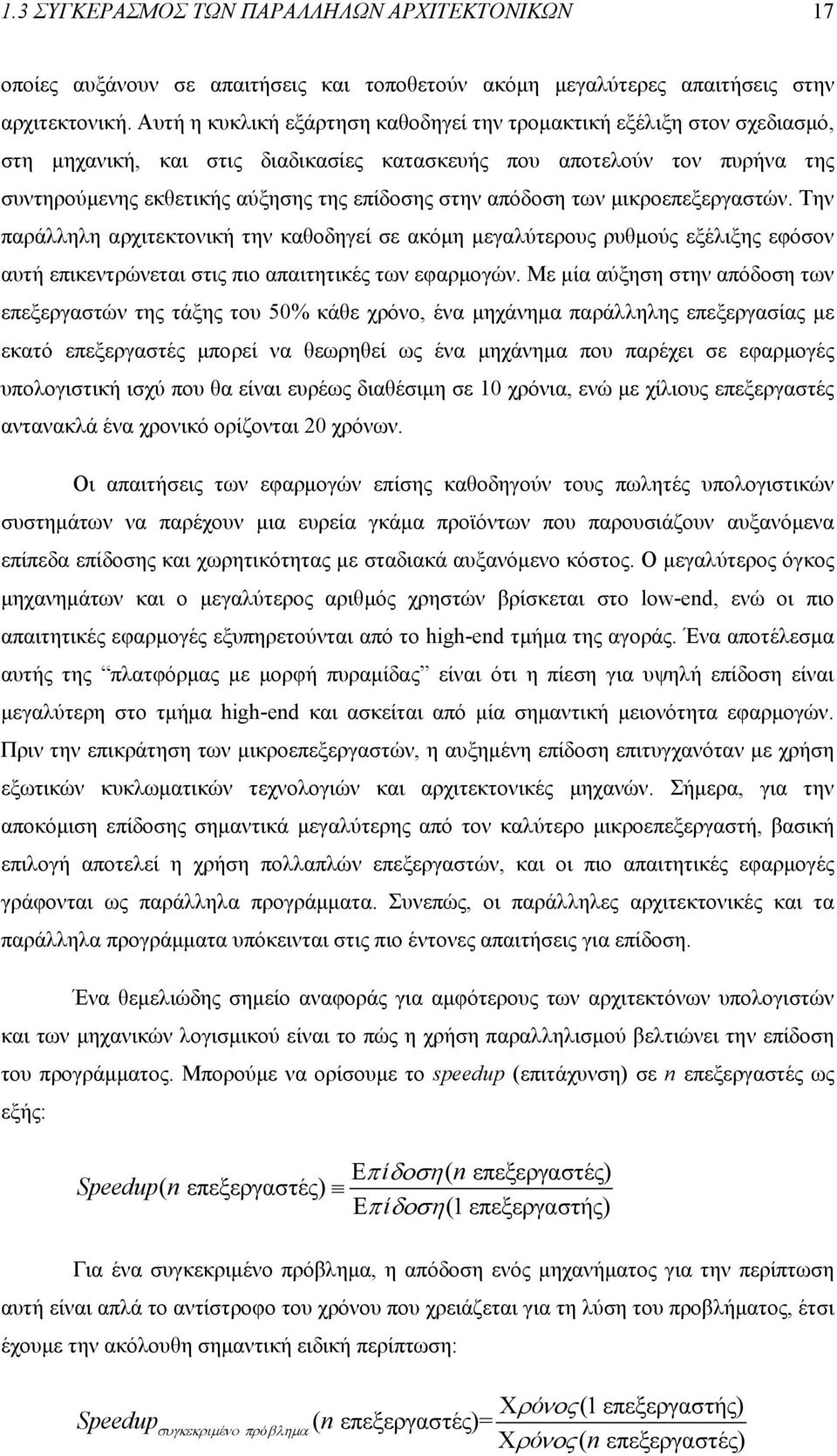 1.3 ΣΥΓΚΕΡΑΣΜΟΣ ΤΩΝ ΠΑΡΑΛΛΗΛΩΝ ΑΡΧΙΤΕΚΤΟΝΙΚΩΝ 17

οποίες αυξάνουν σε απαιτήσεις και τοποθετούν ακόμη μεγαλύτερες απαιτήσεις στην αρχιτεκτονική. Αυτή η κυκλική εξάρτηση καθοδηγεί την τρομακτική εξέλιξη στον σχεδιασμό, στη μηχανική, και στις διαδικασίες κατασκευής που αποτελούν τον πυρήνα της συντηρούμενης εκθετικής αύξησης της επίδοσης στην απόδοση των μικροεπεξεργαστών. Την παράλληλη αρχιτεκτονική την καθοδηγεί σε ακόμη μεγαλύτερους ρυθμούς εξέλιξης εφόσον αυτή επικεντρώνεται στις πιο απαιτητικές των εφαρμογών. Με μία αύξηση στην απόδοση των επεξεργαστών της τάξης του 50% κάθε χρόνο, ένα μηχάνημα παράλληλης επεξεργασίας με εκατό επεξεργαστές μπορεί να θεωρηθεί ως ένα μηχάνημα που παρέχει σε εφαρμογές υπολογιστική ισχύ που θα είναι ευρέως διαθέσιμη σε 10 χρόνια, ενώ με χίλιους επεξεργαστές αντανακλά ένα χρονικό ορίζονται 20 χρόνων.

Οι απαιτήσεις των εφαρμογών επίσης καθοδηγούν τους πωλητές υπολογιστικών συστημάτων να παρέχουν μια ευρεία γκάμα προϊόντων που παρουσιάζουν αυξανόμενα επίπεδα επίδοσης και χωρητικότητας με σταδιακά αυξανόμενο κόστος. Ο μεγαλύτερος όγκος μηχανημάτων και ο μεγαλύτερος αριθμός χρηστών βρίσκεται στο low-end, ενώ οι πιο απαιτητικές εφαρμογές εξυπηρετούνται από το high-end τμήμα της αγοράς. Ένα αποτέλεσμα αυτής της “πλατφόρμας με μορφή πυραμίδας” είναι ότι η πίεση για υψηλή επίδοση είναι μεγαλύτερη στο τμήμα high-end και ασκείται από μία σημαντική μειονότητα εφαρμογών. Πριν την επικράτηση των μικροεπεξεργαστών, η αυξημένη επίδοση επιτυγχανόταν με χρήση εξωτικών κυκλωματικών τεχνολογιών και αρχιτεκτονικές μηχανών. Σήμερα, για την αποκόμιση επίδοσης σημαντικά μεγαλύτερης από τον καλύτερο μικροεπεξεργαστή, βασική επιλογή αποτελεί η χρήση πολλαπλών επεξεργαστών, και οι πιο απαιτητικές εφαρμογές γράφονται ως παράλληλα προγράμματα. Συνεπώς, οι παράλληλες αρχιτεκτονικές και τα παράλληλα προγράμματα υπόκεινται στις πιο έντονες απαιτήσεις για επίδοση.

Ένα θεμελιώδης σημείο αναφοράς για αμφότερους των αρχιτεκτόνων υπολογιστών και των μηχανικών λογισμικού είναι το πώς η χρήση παραλληλισμού βελτιώνει την επίδοση του προγράμματος. Μπορούμε να ορίσουμε το speedup (επιτάχυνση) σε n επεξεργαστές ως εξής:

$Speedup(n \text{ επεξεργαστές}) \equiv \frac{Επίδοση(n \text{ επεξεργαστές})}{Επίδοση(1 \text{ επεξεργαστής})}$

Για ένα συγκεκριμένο πρόβλημα, η απόδοση ενός μηχανήματος για την περίπτωση αυτή είναι απλά το αντίστροφο του χρόνου που χρειάζεται για τη λύση του προβλήματος, έτσι έχουμε την ακόλουθη σημαντική ειδική περίπτωση:

$Speedup_{συγκεκριμένο\ πρόβλημα}(n \text{ επεξεργαστές}) = \frac{Χρόνος(1 \text{ επεξεργαστής})}{Χρόνος(n \text{ επεξεργαστές})}$